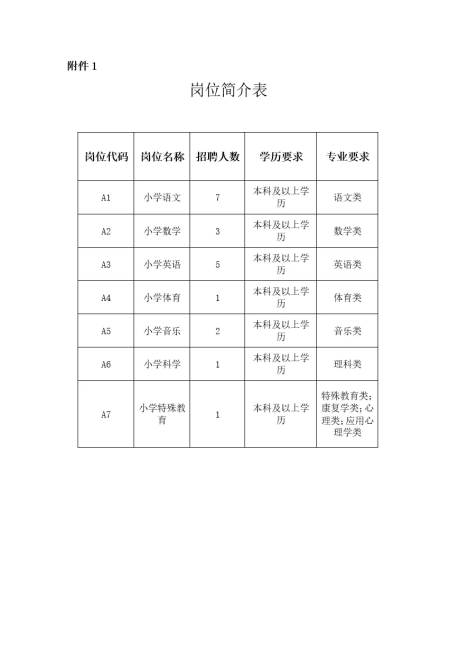 附件 1

岗位简介表

| 岗位代码 | 岗位名称 | 招聘人数 | 学历要求 | 专业要求 |
|---|---|---|---|---|
| A1 | 小学语文 | 7 | 本科及以上学历 | 语文类 |
| A2 | 小学数学 | 3 | 本科及以上学历 | 数学类 |
| A3 | 小学英语 | 5 | 本科及以上学历 | 英语类 |
| A4 | 小学体育 | 1 | 本科及以上学历 | 体育类 |
| A5 | 小学音乐 | 2 | 本科及以上学历 | 音乐类 |
| A6 | 小学科学 | 1 | 本科及以上学历 | 理科类 |
| A7 | 小学特殊教育 | 1 | 本科及以上学历 | 特殊教育类；康复学类；心理类；应用心理学类 |